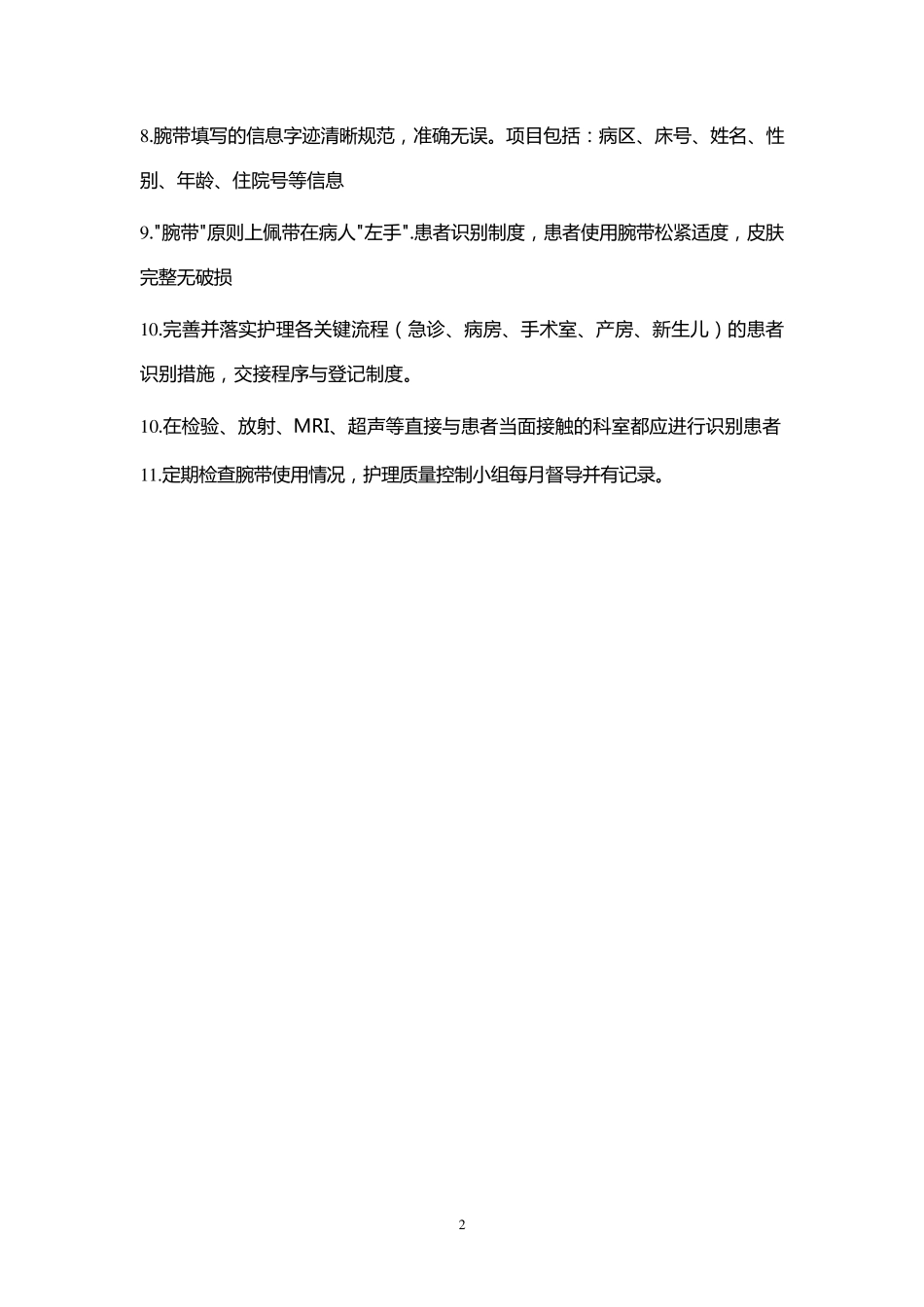 8.腕带填写的信息字迹清晰规范，准确无误。项目包括：病区、床号、姓名、性别、年龄、住院号等信息

9."腕带"原则上佩带在病人"左手".患者识别制度，患者使用腕带松紧适度，皮肤完整无破损

10.完善并落实护理各关键流程（急诊、病房、手术室、产房、新生儿）的患者识别措施，交接程序与登记制度。

10.在检验、放射、MRI、超声等直接与患者当面接触的科室都应进行识别患者

11.定期检查腕带使用情况，护理质量控制小组每月督导并有记录。

2